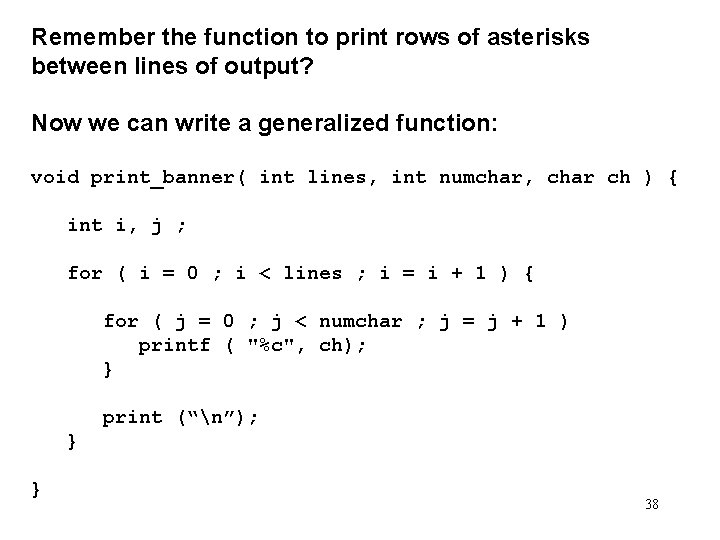 Remember the function to print rows of asterisks between lines of output?

Now we can write a generalized function:

void print_banner( int lines, int numchar, char ch ) {

int i, j ;

for ( i = 0 ; i < lines ; i = i + 1 ) {

for ( j = 0 ; j < numchar ; j = j + 1 )
printf ( "%c", ch);
}

print ("\n");
}

}

38